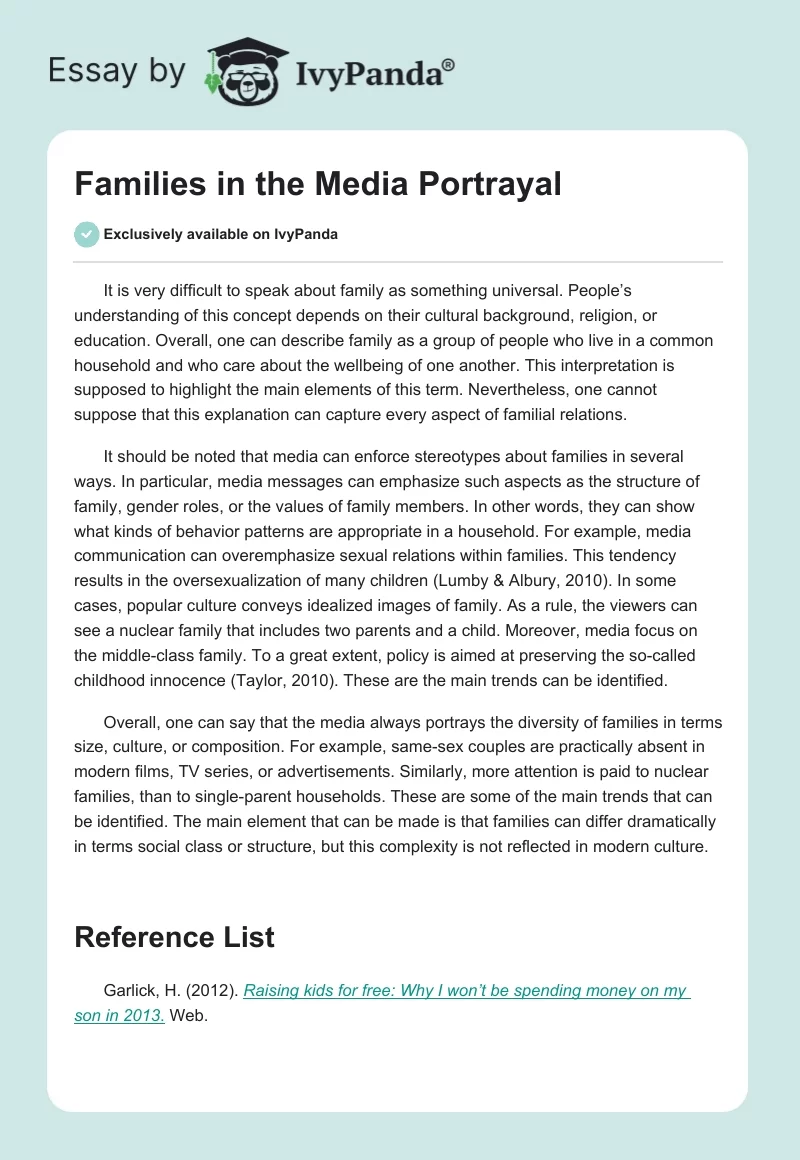 Essay by IvyPanda®

Families in the Media Portrayal

Exclusively available on IvyPanda

It is very difficult to speak about family as something universal. People's understanding of this concept depends on their cultural background, religion, or education. Overall, one can describe family as a group of people who live in a common household and who care about the wellbeing of one another. This interpretation is supposed to highlight the main elements of this term. Nevertheless, one cannot suppose that this explanation can capture every aspect of familial relations.

It should be noted that media can enforce stereotypes about families in several ways. In particular, media messages can emphasize such aspects as the structure of family, gender roles, or the values of family members. In other words, they can show what kinds of behavior patterns are appropriate in a household. For example, media communication can overemphasize sexual relations within families. This tendency results in the oversexualization of many children (Lumby & Albury, 2010). In some cases, popular culture conveys idealized images of family. As a rule, the viewers can see a nuclear family that includes two parents and a child. Moreover, media focus on the middle-class family. To a great extent, policy is aimed at preserving the so-called childhood innocence (Taylor, 2010). These are the main trends can be identified.

Overall, one can say that the media always portrays the diversity of families in terms size, culture, or composition. For example, same-sex couples are practically absent in modern films, TV series, or advertisements. Similarly, more attention is paid to nuclear families, than to single-parent households. These are some of the main trends that can be identified. The main element that can be made is that families can differ dramatically in terms social class or structure, but this complexity is not reflected in modern culture.

Reference List

Garlick, H. (2012). Raising kids for free: Why I won't be spending money on my son in 2013. Web.